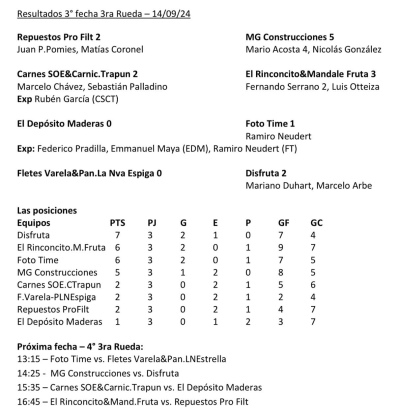 Resultados 3° fecha 3ra Rueda – 14/09/24

**Repuestos Pro Filt 2**
Juan P.Pomies, Matías Coronel

**MG Construcciones 5**
Mario Acosta 4, Nicolás González

**Carnes SOE&Carnic.Trapun 2**
Marcelo Chávez, Sebastián Palladino
**Exp** Rubén García (CSCT)

**El Rinconcito&Mandale Fruta 3**
Fernando Serrano 2, Luis Otteiza

**El Depósito Maderas 0**

**Foto Time 1**
Ramiro Neudert

**Exp:** Federico Pradilla, Emmanuel Maya (EDM), Ramiro Neudert (FT)

**Fletes Varela&Pan.La Nva Espiga 0**

**Disfruta 2**
Mariano Duhart, Marcelo Arbe

**Las posiciones**

| Equipos | PTS | PJ | G | E | P | GF | GC |
|---|---|---|---|---|---|---|---|
| Disfruta | 7 | 3 | 2 | 1 | 0 | 7 | 4 |
| El Rinconcito.M.Fruta | 6 | 3 | 2 | 0 | 1 | 9 | 7 |
| Foto Time | 6 | 3 | 2 | 0 | 1 | 7 | 5 |
| MG Construcciones | 5 | 3 | 1 | 2 | 0 | 8 | 5 |
| Carnes SOE.CTrapun | 2 | 3 | 0 | 2 | 1 | 5 | 6 |
| F.Varela-PLNEspiga | 2 | 3 | 0 | 2 | 1 | 2 | 4 |
| Repuestos ProFilt | 2 | 3 | 0 | 2 | 1 | 4 | 7 |
| El Depósito Maderas | 1 | 3 | 0 | 1 | 2 | 3 | 7 |

**Próxima fecha – 4° 3ra Rueda:**
13:15 – Foto Time vs. Fletes Varela&Pan.LNEstrella
14:25 - MG Construcciones vs. Disfruta
15:35 – Carnes SOE&Carnic.Trapun vs. El Depósito Maderas
16:45 – El Rinconcito&Mand.Fruta vs. Repuestos Pro Filt